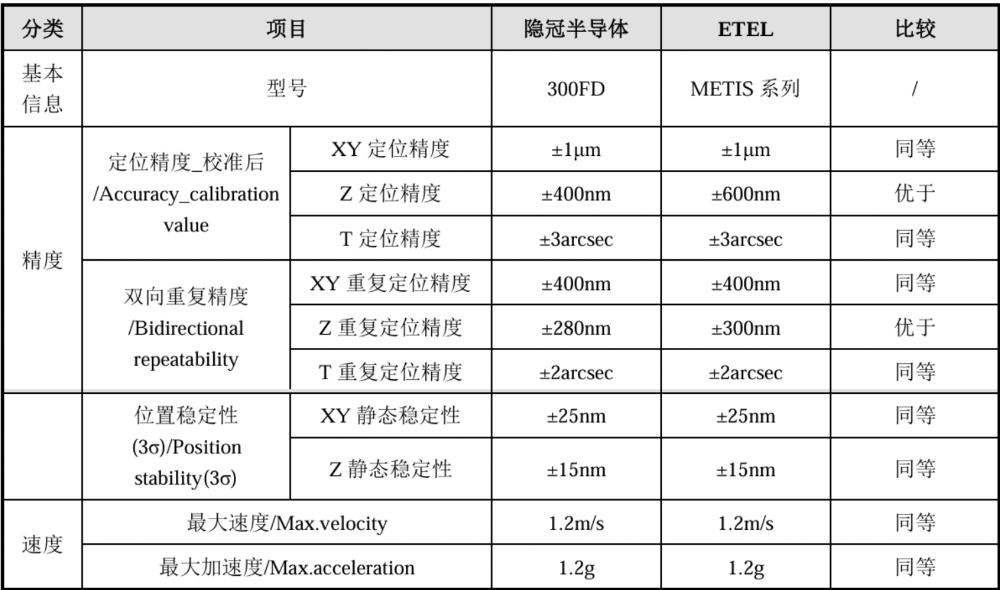 | 分类 | 项目 | | 隐冠半导体 | ETEL | 比较 |
|---|---|---|---|---|---|
| 基本信息 | 型号 | | 300FD | METIS 系列 | / |
| 精度 | 定位精度_校准后 /Accuracy_calibration value | XY 定位精度 | ±1μm | ±1μm | 同等 |
| | | Z 定位精度 | ±400nm | ±600nm | 优于 |
| | | T 定位精度 | ±3arcsec | ±3arcsec | 同等 |
| | 双向重复精度 /Bidirectional repeatability | XY 重复定位精度 | ±400nm | ±400nm | 同等 |
| | | Z 重复定位精度 | ±280nm | ±300nm | 优于 |
| | | T 重复定位精度 | ±2arcsec | ±2arcsec | 同等 |
| | 位置稳定性 (3σ)/Position stability(3σ) | XY 静态稳定性 | ±25nm | ±25nm | 同等 |
| | | Z 静态稳定性 | ±15nm | ±15nm | 同等 |
| 速度 | 最大速度/Max.velocity | | 1.2m/s | 1.2m/s | 同等 |
| | 最大加速度/Max.acceleration | | 1.2g | 1.2g | 同等 |